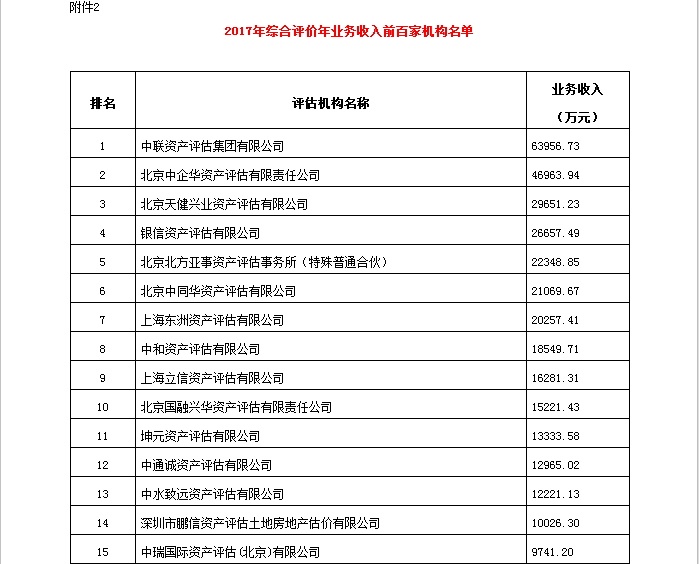 附件2

2017年综合评价年业务收入前百家机构名单

| 排名 | 评估机构名称 | 业务收入（万元） |
|---|---|---|
| 1 | 中联资产评估集团有限公司 | 63956.73 |
| 2 | 北京中企华资产评估有限责任公司 | 46963.94 |
| 3 | 北京天健兴业资产评估有限公司 | 29651.23 |
| 4 | 银信资产评估有限公司 | 26657.49 |
| 5 | 北京北方亚事资产评估事务所（特殊普通合伙） | 22348.85 |
| 6 | 北京中同华资产评估有限公司 | 21069.67 |
| 7 | 上海东洲资产评估有限公司 | 20257.41 |
| 8 | 中和资产评估有限公司 | 18549.71 |
| 9 | 上海立信资产评估有限公司 | 16281.31 |
| 10 | 北京国融兴华资产评估有限责任公司 | 15221.43 |
| 11 | 坤元资产评估有限公司 | 13333.58 |
| 12 | 中通诚资产评估有限公司 | 12965.02 |
| 13 | 中水致远资产评估有限公司 | 12221.13 |
| 14 | 深圳市鹏信资产评估土地房地产估价有限公司 | 10026.30 |
| 15 | 中瑞国际资产评估（北京）有限公司 | 9741.20 |